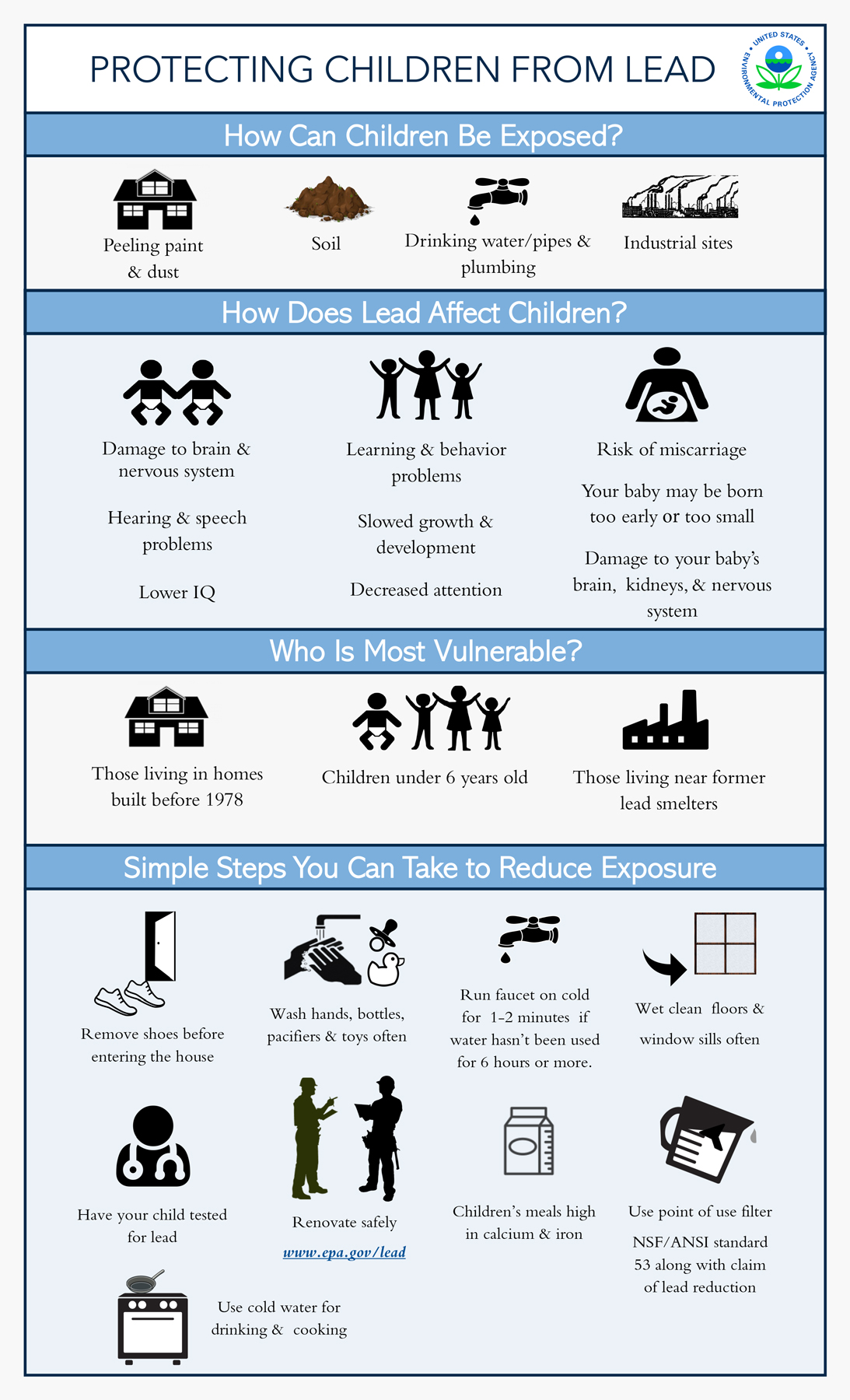 PROTECTING CHILDREN FROM LEAD

UNITED STATES ENVIRONMENTAL PROTECTION AGENCY

How Can Children Be Exposed?

Peeling paint & dust

Soil

Drinking water/pipes & plumbing

Industrial sites

How Does Lead Affect Children?

Damage to brain & nervous system

Hearing & speech problems

Lower IQ

Learning & behavior problems

Slowed growth & development

Decreased attention

Risk of miscarriage

Your baby may be born too early or too small

Damage to your baby's brain, kidneys, & nervous system

Who Is Most Vulnerable?

Those living in homes built before 1978

Children under 6 years old

Those living near former lead smelters

Simple Steps You Can Take to Reduce Exposure

Remove shoes before entering the house

Wash hands, bottles, pacifiers & toys often

Run faucet on cold for 1-2 minutes if water hasn't been used for 6 hours or more.

Wet clean floors & window sills often

Have your child tested for lead

Renovate safely

www.epa.gov/lead

Children's meals high in calcium & iron

Use point of use filter

NSF/ANSI standard 53 along with claim of lead reduction

Use cold water for drinking & cooking